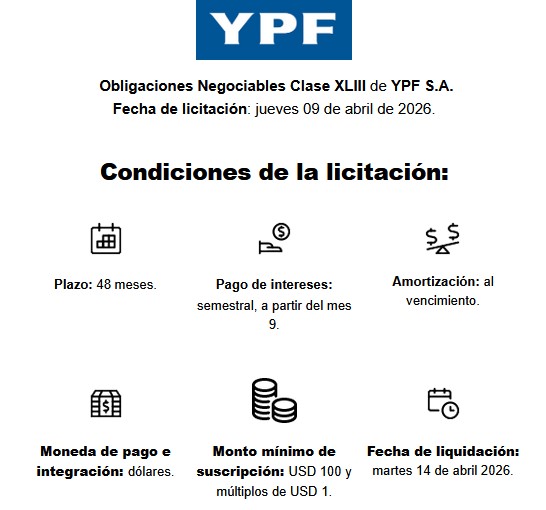 YPF

Obligaciones Negociables Clase XLIII de YPF S.A.
Fecha de licitación: jueves 09 de abril de 2026.

Condiciones de la licitación:

Plazo: 48 meses.

Pago de intereses: semestral, a partir del mes 9.

Amortización: al vencimiento.

Moneda de pago e integración: dólares.

Monto mínimo de suscripción: USD 100 y múltiplos de USD 1.

Fecha de liquidación: martes 14 de abril 2026.